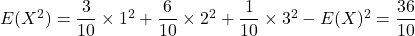 $E(X^2) = \frac{3}{10} \times 1^2 + \frac{6}{10} \times 2^2 + \frac{1}{10} \times 3^2 - E(X)^2 = \frac{36}{10}$